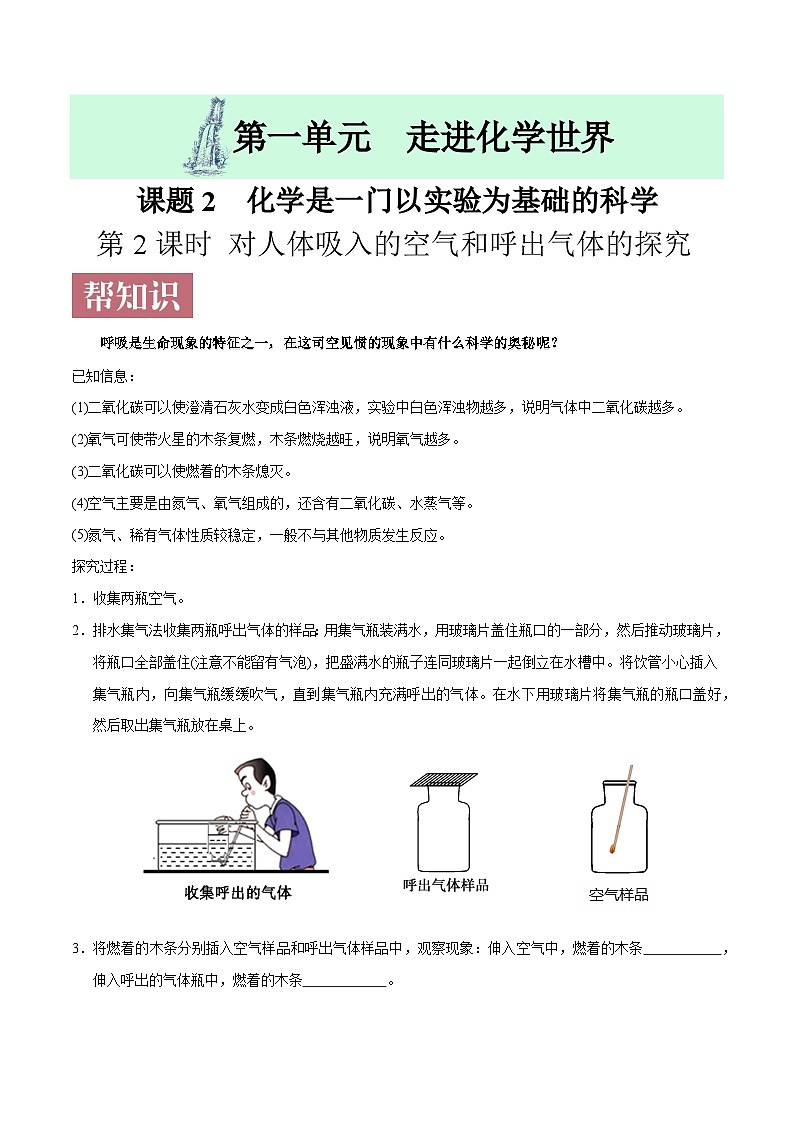 第一单元　走进化学世界

课题 2　化学是一门以实验为基础的科学

第 2 课时　对人体吸入的空气和呼出气体的探究

帮知识

呼吸是生命现象的特征之一，在这司空见惯的现象中有什么科学的奥秘呢？

已知信息：

(1)二氧化碳可以使澄清石灰水变成白色浑浊液，实验中白色浑浊物越多，说明气体中二氧化碳越多。

(2)氧气可使带火星的木条复燃，木条燃烧越旺，说明氧气越多。

(3)二氧化碳可以使燃着的木条熄灭。

(4)空气主要是由氮气、氧气组成的，还含有二氧化碳、水蒸气等。

(5)氮气、稀有气体性质较稳定，一般不与其他物质发生反应。

探究过程：

1．收集两瓶空气。

2．排水集气法收集两瓶呼出气体的样品：用集气瓶装满水，用玻璃片盖住瓶口的一部分，然后推动玻璃片，将瓶口全部盖住(注意不能留有气泡)，把盛满水的瓶子连同玻璃片一起倒立在水槽中。将饮管小心插入集气瓶内，向集气瓶缓缓吹气，直到集气瓶内充满呼出的气体。在水下用玻璃片将集气瓶的瓶口盖好，然后取出集气瓶放在桌上。

收集呼出的气体

呼出气体样品

空气样品

3．将燃着的木条分别插入空气样品和呼出气体样品中，观察现象：伸入空气中，燃着的木条__________，伸入呼出的气体瓶中，燃着的木条__________。